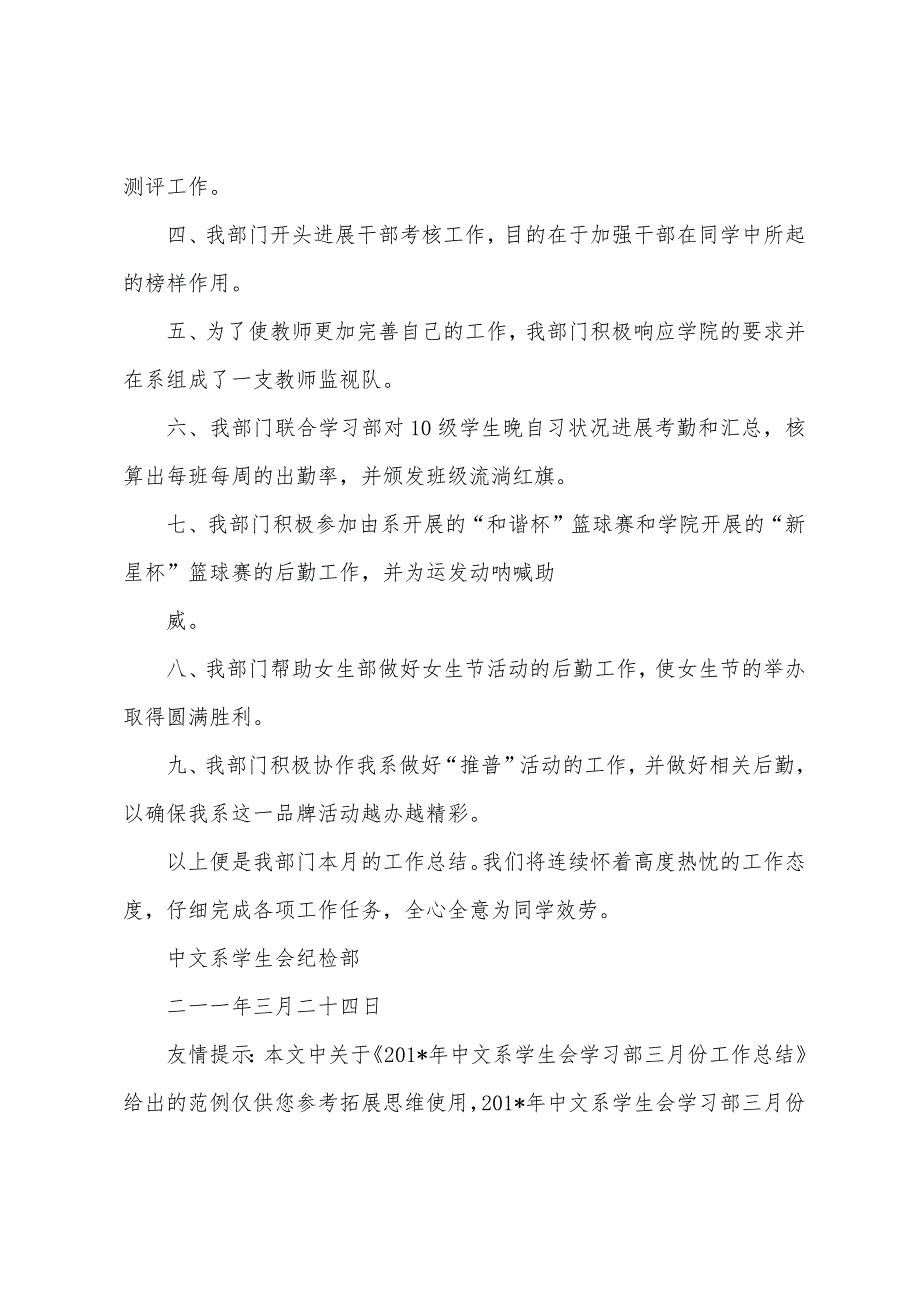 测评工作。

四、我部门开头进展干部考核工作，目的在于加强干部在同学中所起的榜样作用。

五、为了使教师更加完善自己的工作，我部门积极响应学院的要求并在系组成了一支教师监视队。

六、我部门联合学习部对10级学生晚自习状况进展考勤和汇总，核算出每班每周的出勤率，并颁发班级流淌红旗。

七、我部门积极参加由系开展的“和谐杯”篮球赛和学院开展的“新星杯”篮球赛的后勤工作，并为运发动呐喊助

威。

八、我部门帮助女生部做好女生节活动的后勤工作，使女生节的举办取得圆满胜利。

九、我部门积极协作我系做好“推普”活动的工作，并做好相关后勤，以确保我系这一品牌活动越办越精彩。

以上便是我部门本月的工作总结。我们将连续怀着高度热忱的工作态度，仔细完成各项工作任务，全心全意为同学效劳。

中文系学生会纪检部

二一一年三月二十四日

友情提示：本文中关于《201*年中文系学生会学习部三月份工作总结》给出的范例仅供您参考拓展思维使用，201*年中文系学生会学习部三月份